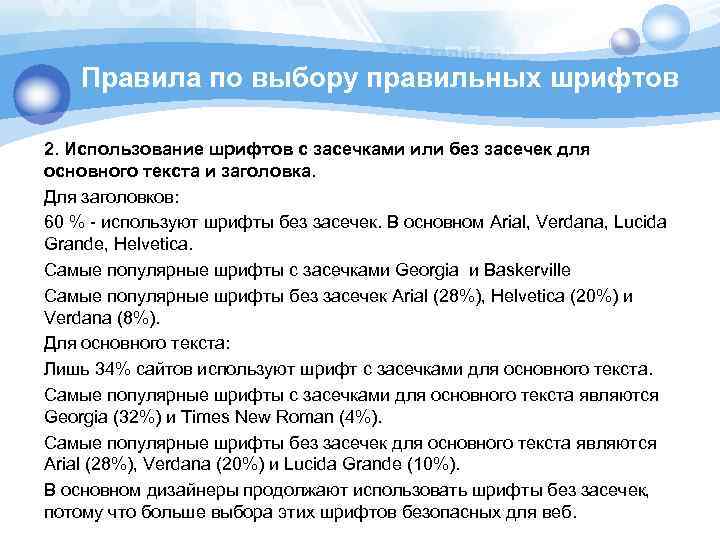 Правила по выбору правильных шрифтов

2. Использование шрифтов с засечками или без засечек для основного текста и заголовка.

Для заголовков:

60 % - используют шрифты без засечек. В основном Arial, Verdana, Lucida Grande, Helvetica.

Самые популярные шрифты с засечками Georgia и Baskerville

Самые популярные шрифты без засечек Arial (28%), Helvetica (20%) и Verdana (8%).

Для основного текста:

Лишь 34% сайтов используют шрифт с засечками для основного текста.

Самые популярные шрифты с засечками для основного текста являются Georgia (32%) и Times New Roman (4%).

Самые популярные шрифты без засечек для основного текста являются Arial (28%), Verdana (20%) и Lucida Grande (10%).

В основном дизайнеры продолжают использовать шрифты без засечек, потому что больше выбора этих шрифтов безопасных для веб.